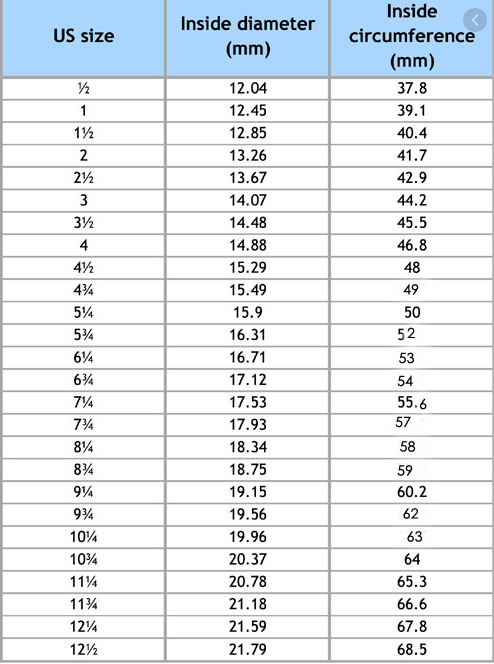 | US size | Inside diameter (mm) | Inside circumference (mm) |
|---|---|---|
| ½ | 12.04 | 37.8 |
| 1 | 12.45 | 39.1 |
| 1½ | 12.85 | 40.4 |
| 2 | 13.26 | 41.7 |
| 2½ | 13.67 | 42.9 |
| 3 | 14.07 | 44.2 |
| 3½ | 14.48 | 45.5 |
| 4 | 14.88 | 46.8 |
| 4½ | 15.29 | 48 |
| 4¾ | 15.49 | 49 |
| 5¼ | 15.9 | 50 |
| 5¾ | 16.31 | 52 |
| 6¼ | 16.71 | 53 |
| 6¾ | 17.12 | 54 |
| 7¼ | 17.53 | 55.6 |
| 7¾ | 17.93 | 57 |
| 8¼ | 18.34 | 58 |
| 8¾ | 18.75 | 59 |
| 9¼ | 19.15 | 60.2 |
| 9¾ | 19.56 | 62 |
| 10¼ | 19.96 | 63 |
| 10¾ | 20.37 | 64 |
| 11¼ | 20.78 | 65.3 |
| 11¾ | 21.18 | 66.6 |
| 12¼ | 21.59 | 67.8 |
| 12½ | 21.79 | 68.5 |